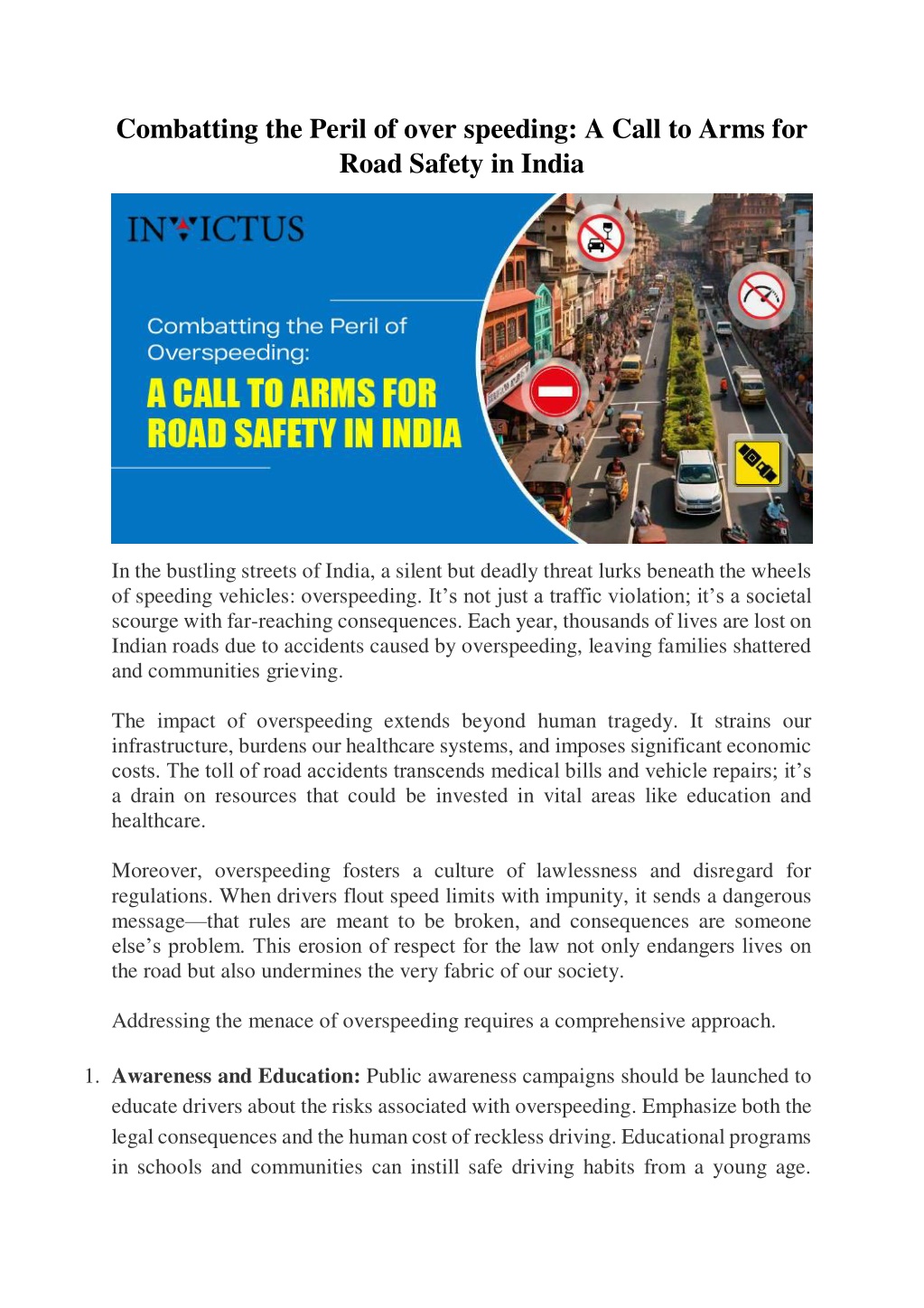 Combatting the Peril of over speeding: A Call to Arms for Road Safety in India

INVICTUS

Combatting the Peril of Overspeeding:

A CALL TO ARMS FOR ROAD SAFETY IN INDIA

In the bustling streets of India, a silent but deadly threat lurks beneath the wheels of speeding vehicles: overspeeding. It's not just a traffic violation; it's a societal scourge with far-reaching consequences. Each year, thousands of lives are lost on Indian roads due to accidents caused by overspeeding, leaving families shattered and communities grieving.

The impact of overspeeding extends beyond human tragedy. It strains our infrastructure, burdens our healthcare systems, and imposes significant economic costs. The toll of road accidents transcends medical bills and vehicle repairs; it's a drain on resources that could be invested in vital areas like education and healthcare.

Moreover, overspeeding fosters a culture of lawlessness and disregard for regulations. When drivers flout speed limits with impunity, it sends a dangerous message—that rules are meant to be broken, and consequences are someone else's problem. This erosion of respect for the law not only endangers lives on the road but also undermines the very fabric of our society.

Addressing the menace of overspeeding requires a comprehensive approach.

1. Awareness and Education: Public awareness campaigns should be launched to educate drivers about the risks associated with overspeeding. Emphasize both the legal consequences and the human cost of reckless driving. Educational programs in schools and communities can instill safe driving habits from a young age.